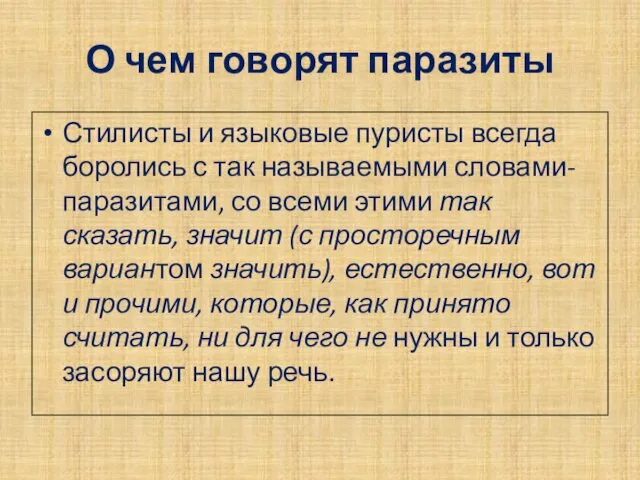 О чем говорят паразиты

• Стилисты и языковые пуристы всегда боролись с так называемыми словами-паразитами, со всеми этими так сказать, значит (с просторечным вариантом значить), естественно, вот и прочими, которые, как принято считать, ни для чего не нужны и только засоряют нашу речь.